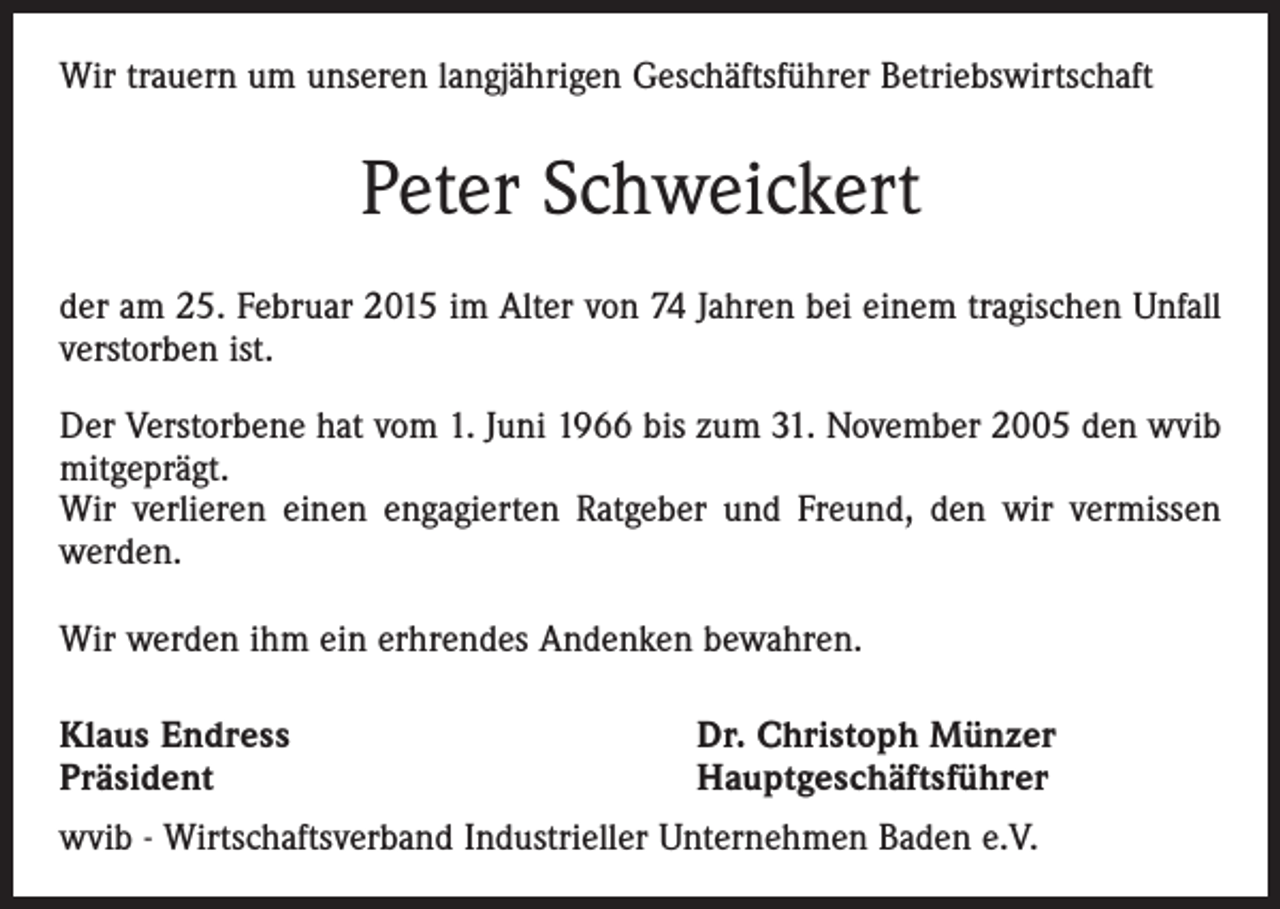 Wir trauern um unseren langjährigen Geschäftsführer Betriebswirtschaft

Peter Schweickert

der am 25. Februar 2015 im Alter von 74 Jahren bei einem tragischen Unfall verstorben ist.

Der Verstorbene hat vom 1. Juni 1966 bis zum 31. November 2005 den wvib mitgeprägt.
Wir verlieren einen engagierten Ratgeber und Freund, den wir vermissen werden.

Wir werden ihm ein erhrendes Andenken bewahren.

Klaus Endress
Präsident

Dr. Christoph Münzer
Hauptgeschäftsführer

wvib - Wirtschaftsverband Industrieller Unternehmen Baden e.V.